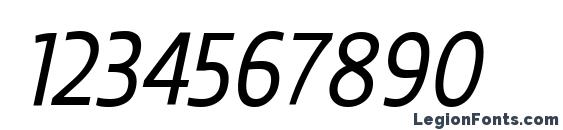 1234567890

LegionFonts.com